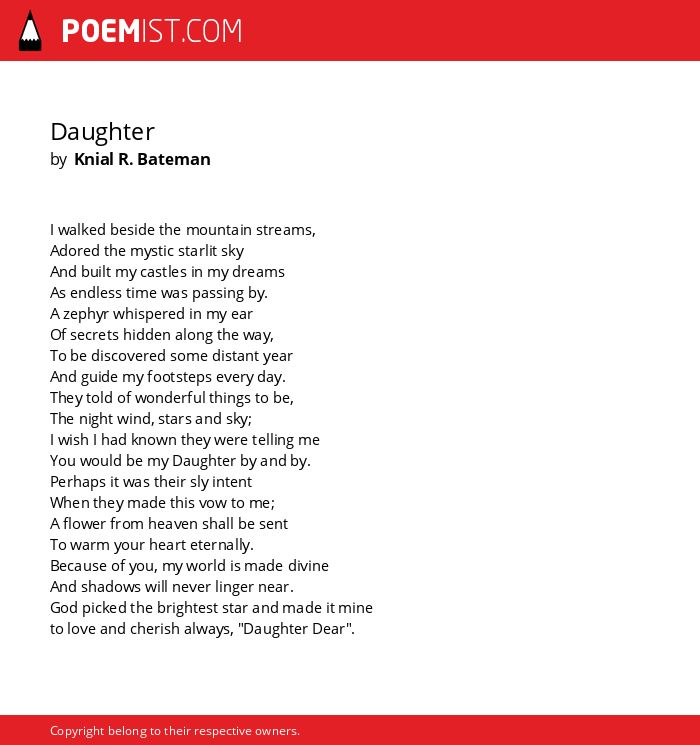 POEMIST.COM

Daughter
by Knial R. Bateman

I walked beside the mountain streams,
Adored the mystic starlit sky
And built my castles in my dreams
As endless time was passing by.
A zephyr whispered in my ear
Of secrets hidden along the way,
To be discovered some distant year
And guide my footsteps every day.
They told of wonderful things to be,
The night wind, stars and sky;
I wish I had known they were telling me
You would be my Daughter by and by.
Perhaps it was their sly intent
When they made this vow to me;
A flower from heaven shall be sent
To warm your heart eternally.
Because of you, my world is made divine
And shadows will never linger near.
God picked the brightest star and made it mine
to love and cherish always, "Daughter Dear".

Copyright belong to their respective owners.